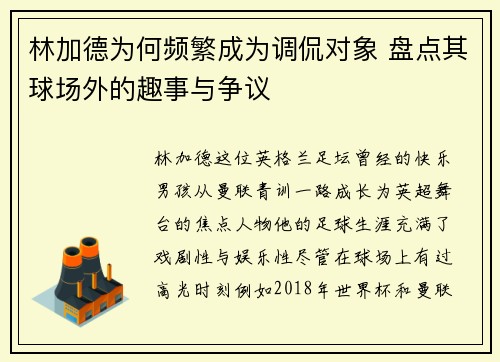 林加德为何频繁成为调侃对象 盘点其球场外的趣事与争议

林加德这位英格兰足坛曾经的快乐男孩从曼联青训一路成长为英超舞台的焦点人物他的足球生涯充满了戏剧性与娱乐性尽管在球场上有过高光时刻例如2018年世界杯和曼联